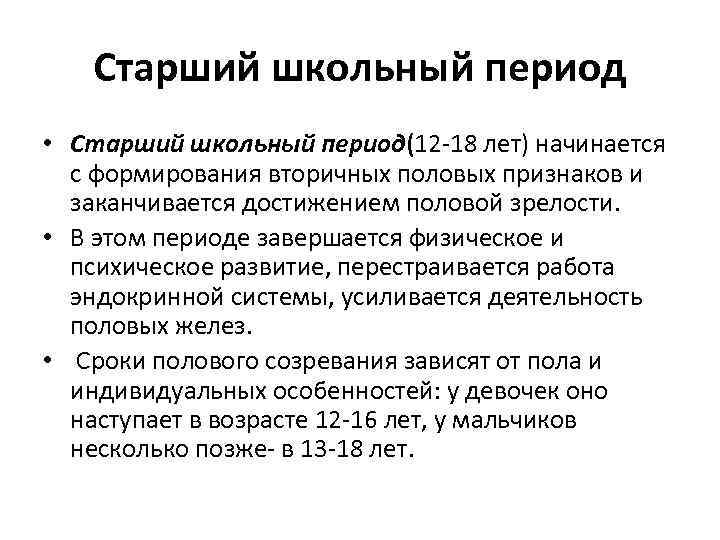 Старший школьный период

• Старший школьный период(12-18 лет) начинается с формирования вторичных половых признаков и заканчивается достижением половой зрелости.
• В этом периоде завершается физическое и психическое развитие, перестраивается работа эндокринной системы, усиливается деятельность половых желез.
• Сроки полового созревания зависят от пола и индивидуальных особенностей: у девочек оно наступает в возрасте 12-16 лет, у мальчиков несколько позже- в 13-18 лет.